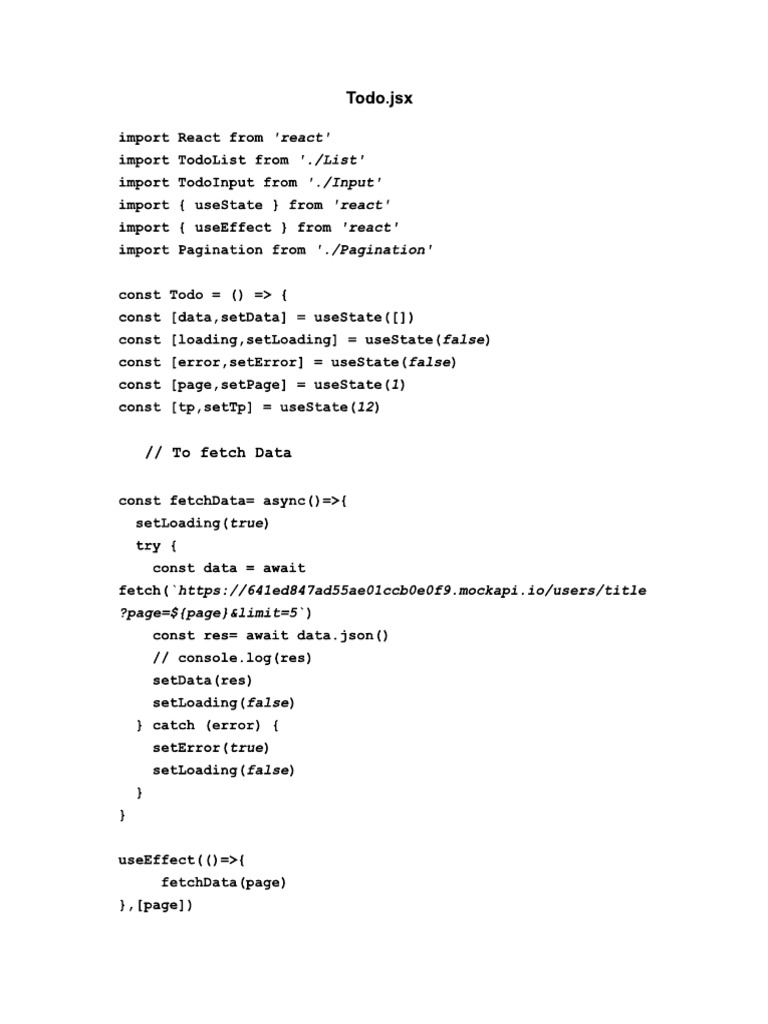 Todo.jsx

import React from 'react'
import TodoList from './List'
import TodoInput from './Input'
import { useState } from 'react'
import { useEffect } from 'react'
import Pagination from './Pagination'

const Todo = () => {
const [data,setData] = useState([])
const [loading,setLoading] = useState(false)
const [error,setError] = useState(false)
const [page,setPage] = useState(1)
const [tp,setTp] = useState(12)

// To fetch Data

const fetchData= async()=>{
setLoading(true)
try {
const data = await fetch(`https://641ed847ad55ae01ccb0e0f9.mockapi.io/users/title?page=${page}&limit=5`)
const res= await data.json()
// console.log(res)
setData(res)
setLoading(false)
} catch (error) {
setError(true)
setLoading(false)
}
}

useEffect(()=>{
fetchData(page)
},[page])